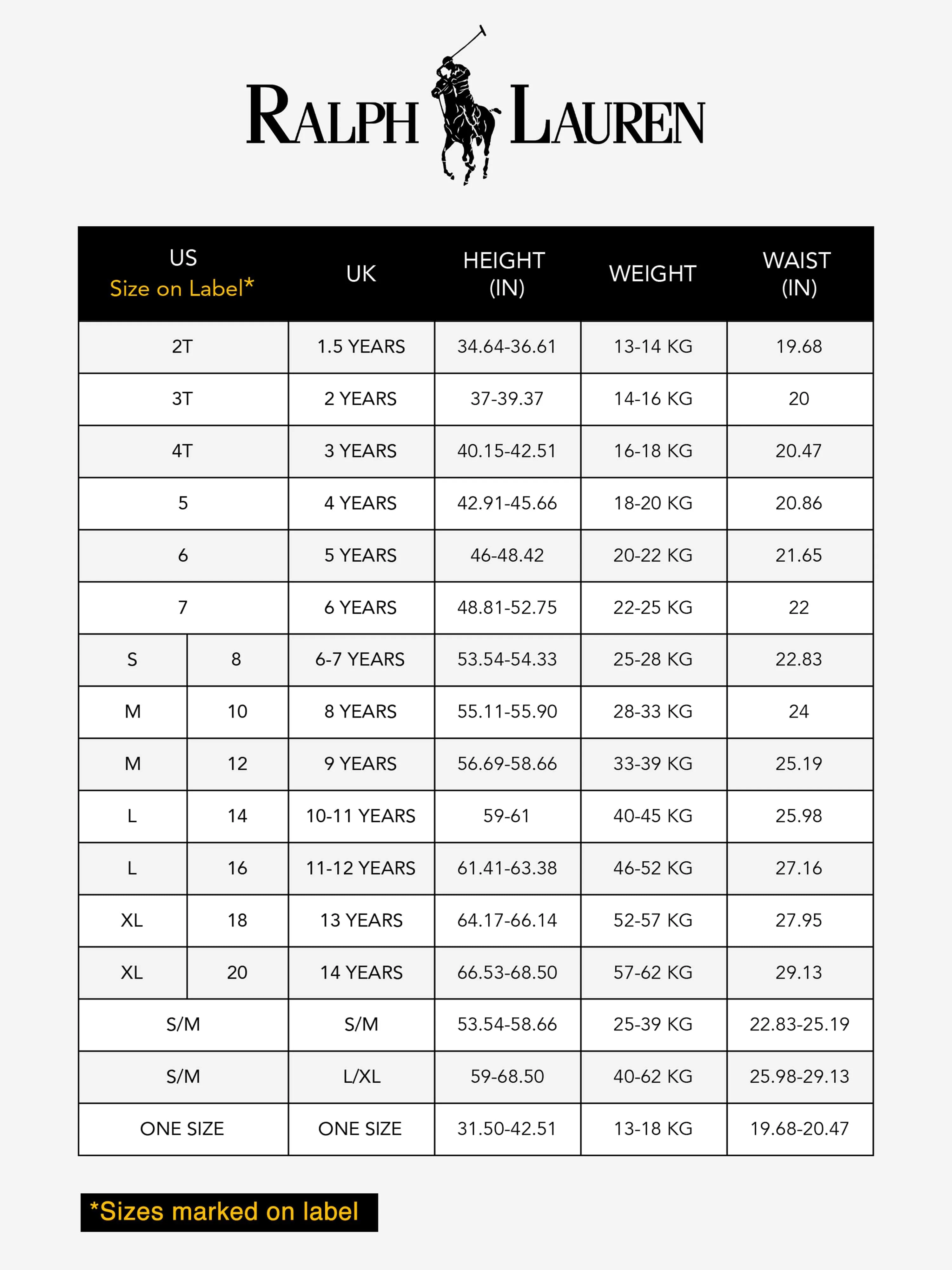 RALPH LAUREN

| US Size on Label* | | UK | HEIGHT (IN) | WEIGHT | WAIST (IN) |
|---|---|---|---|---|---|
| 2T | | 1.5 YEARS | 34.64-36.61 | 13-14 KG | 19.68 |
| 3T | | 2 YEARS | 37-39.37 | 14-16 KG | 20 |
| 4T | | 3 YEARS | 40.15-42.51 | 16-18 KG | 20.47 |
| 5 | | 4 YEARS | 42.91-45.66 | 18-20 KG | 20.86 |
| 6 | | 5 YEARS | 46-48.42 | 20-22 KG | 21.65 |
| 7 | | 6 YEARS | 48.81-52.75 | 22-25 KG | 22 |
| S | 8 | 6-7 YEARS | 53.54-54.33 | 25-28 KG | 22.83 |
| M | 10 | 8 YEARS | 55.11-55.90 | 28-33 KG | 24 |
| M | 12 | 9 YEARS | 56.69-58.66 | 33-39 KG | 25.19 |
| L | 14 | 10-11 YEARS | 59-61 | 40-45 KG | 25.98 |
| L | 16 | 11-12 YEARS | 61.41-63.38 | 46-52 KG | 27.16 |
| XL | 18 | 13 YEARS | 64.17-66.14 | 52-57 KG | 27.95 |
| XL | 20 | 14 YEARS | 66.53-68.50 | 57-62 KG | 29.13 |
| S/M | | S/M | 53.54-58.66 | 25-39 KG | 22.83-25.19 |
| S/M | | L/XL | 59-68.50 | 40-62 KG | 25.98-29.13 |
| ONE SIZE | | ONE SIZE | 31.50-42.51 | 13-18 KG | 19.68-20.47 |

*Sizes marked on label